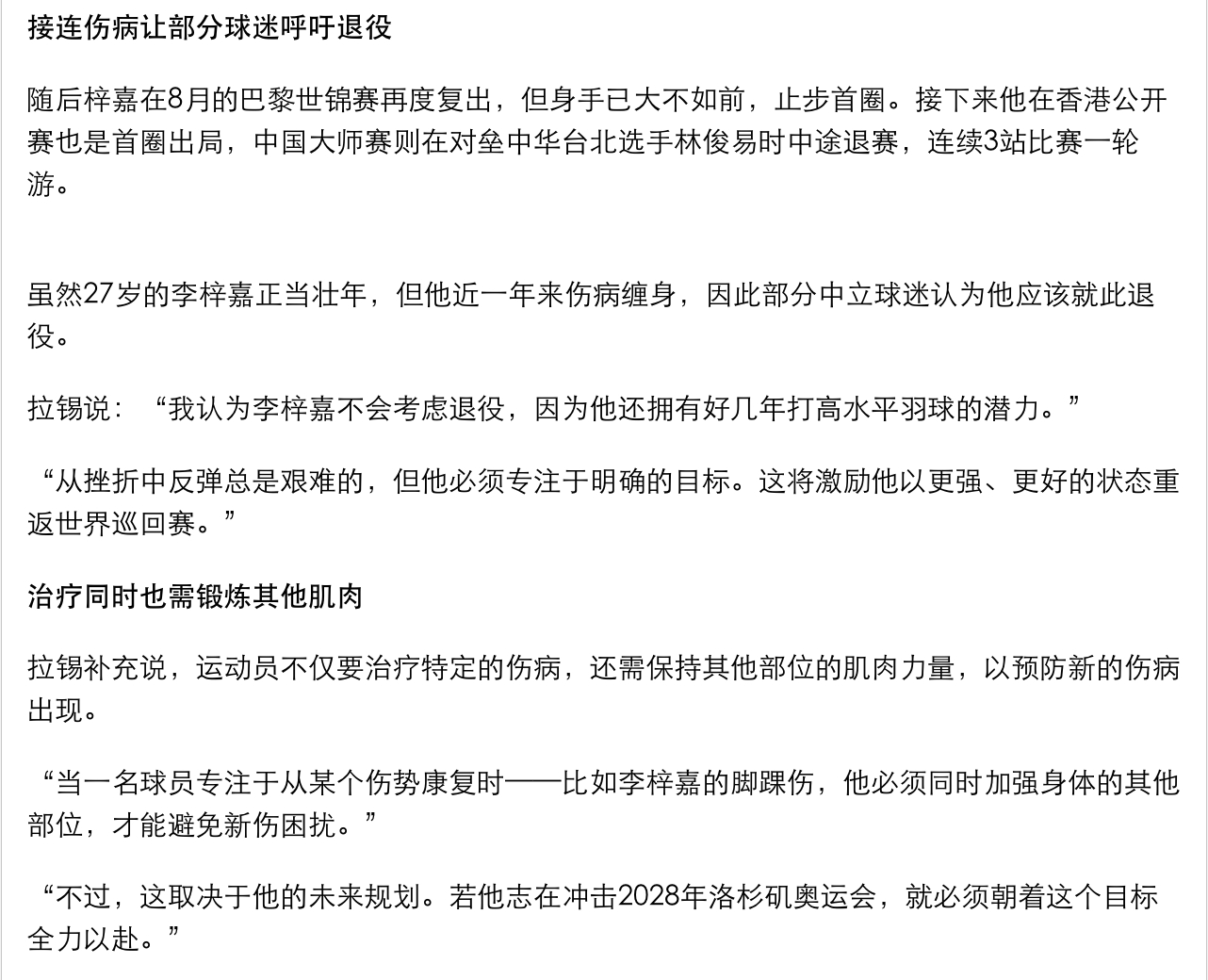 接连伤病让部分球迷呼吁退役

随后梓嘉在8月的巴黎世锦赛再度复出，但身手已大不如前，止步首圈。接下来他在香港公开赛也是首圈出局，中国大师赛则在对垒中华台北选手林俊易时中途退赛，连续3站比赛一轮游。

虽然27岁的李梓嘉正当壮年，但他近一年来伤病缠身，因此部分中立球迷认为他应该就此退役。

拉锡说：“我认为李梓嘉不会考虑退役，因为他还拥有好几年打高水平羽球的潜力。”

“从挫折中反弹总是艰难的，但他必须专注于明确的目标。这将激励他以更强、更好的状态重返世界巡回赛。”

治疗同时也需锻炼其他肌肉

拉锡补充说，运动员不仅要治疗特定的伤病，还需保持其他部位的肌肉力量，以预防新的伤病出现。

“当一名球员专注于从某个伤势康复时——比如李梓嘉的脚踝伤，他必须同时加强身体的其他部位，才能避免新伤困扰。”

“不过，这取决于他的未来规划。若他志在冲击2028年洛杉矶奥运会，就必须朝着这个目标全力以赴。”